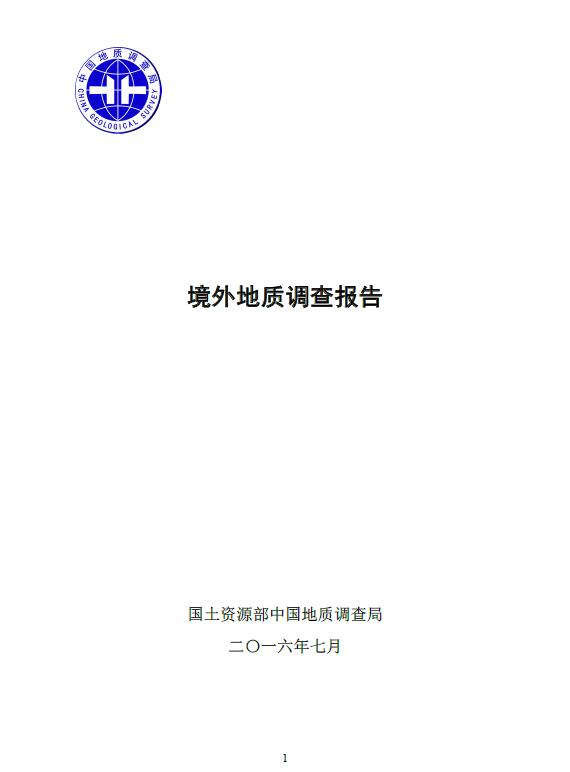 中国地质调查局
CHINA GEOLOGICAL SURVEY

境外地质调查报告

国土资源部中国地质调查局

二〇一六年七月

1